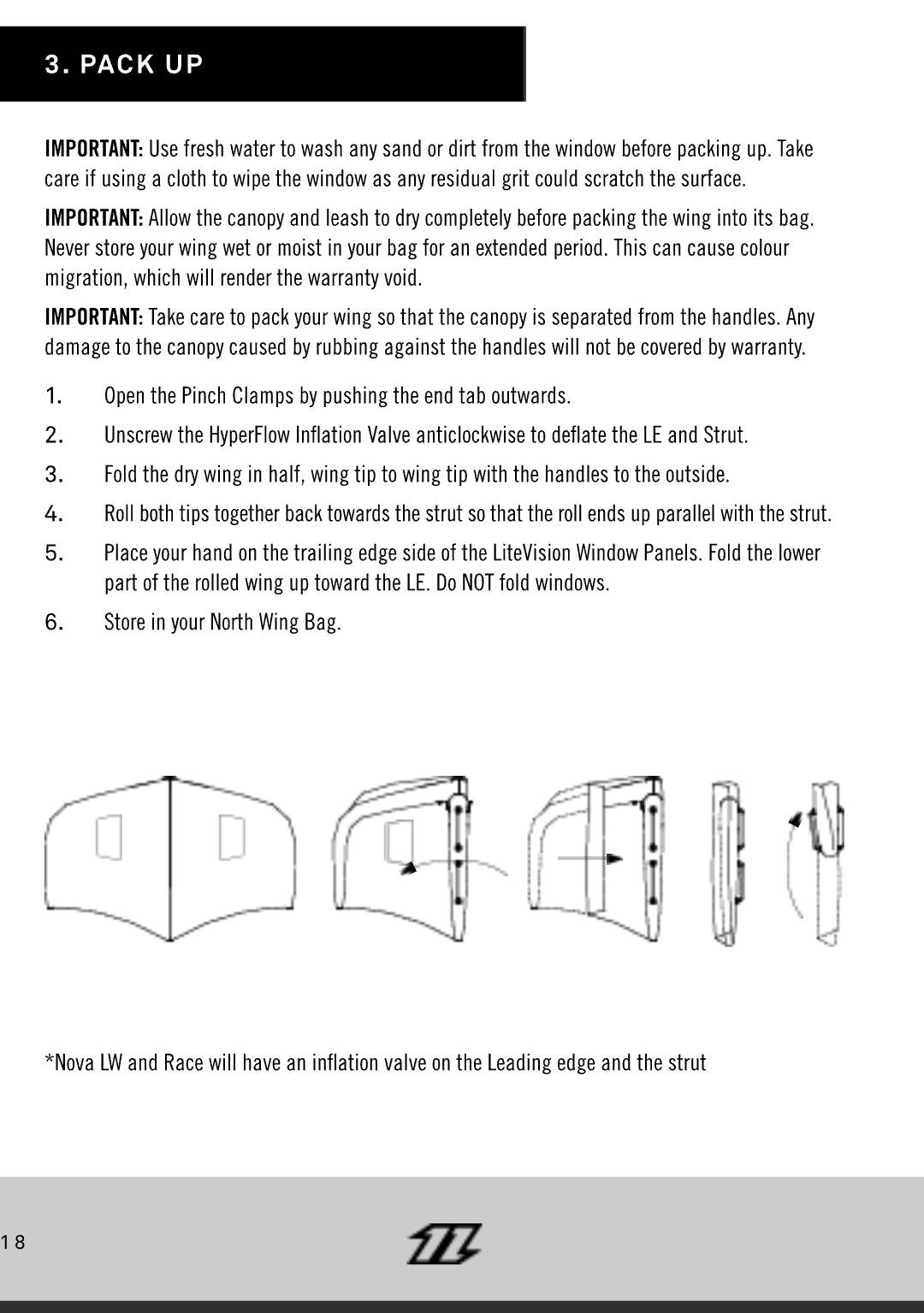 3. PACK UP

IMPORTANT: Use fresh water to wash any sand or dirt from the window before packing up. Take care if using a cloth to wipe the window as any residual grit could scratch the surface.

IMPORTANT: Allow the canopy and leash to dry completely before packing the wing into its bag. Never store your wing wet or moist in your bag for an extended period. This can cause colour migration, which will render the warranty void.

IMPORTANT: Take care to pack your wing so that the canopy is separated from the handles. Any damage to the canopy caused by rubbing against the handles will not be covered by warranty.

1. Open the Pinch Clamps by pushing the end tab outwards.
2. Unscrew the HyperFlow Inflation Valve anticlockwise to deflate the LE and Strut.
3. Fold the dry wing in half, wing tip to wing tip with the handles to the outside.
4. Roll both tips together back towards the strut so that the roll ends up parallel with the strut.
5. Place your hand on the trailing edge side of the LiteVision Window Panels. Fold the lower part of the rolled wing up toward the LE. Do NOT fold windows.
6. Store in your North Wing Bag.

*Nova LW and Race will have an inflation valve on the Leading edge and the strut

18